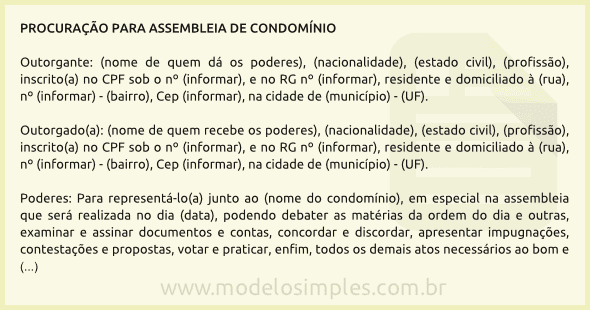 PROCURAÇÃO PARA ASSEMBLEIA DE CONDOMÍNIO

Outorgante: (nome de quem dá os poderes), (nacionalidade), (estado civil), (profissão), inscrito(a) no CPF sob o nº (informar), e no RG nº (informar), residente e domiciliado à (rua), nº (informar) - (bairro), Cep (informar), na cidade de (município) - (UF).

Outorgado(a): (nome de quem recebe os poderes), (nacionalidade), (estado civil), (profissão), inscrito(a) no CPF sob o nº (informar), e no RG nº (informar), residente e domiciliado à (rua), nº (informar) - (bairro), Cep (informar), na cidade de (município) - (UF).

Poderes: Para representá-lo(a) junto ao (nome do condomínio), em especial na assembleia que será realizada no dia (data), podendo debater as matérias da ordem do dia e outras, examinar e assinar documentos e contas, concordar e discordar, apresentar impugnações, contestações e propostas, votar e praticar, enfim, todos os demais atos necessários ao bom e (...)

www.modelosimples.com.br